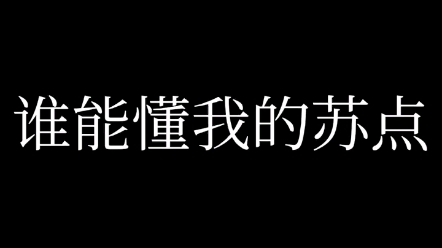 谁能懂我的苏点